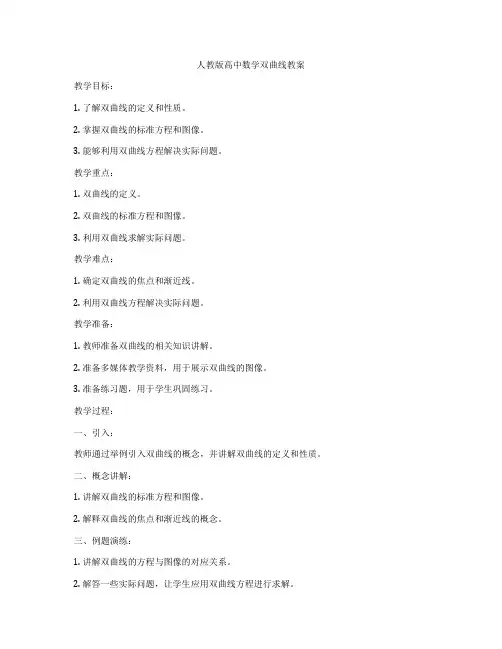 人教版高中数学双曲线教案

教学目标：

1. 了解双曲线的定义和性质。

2. 掌握双曲线的标准方程和图像。

3. 能够利用双曲线方程解决实际问题。

教学重点：

1. 双曲线的定义。

2. 双曲线的标准方程和图像。

3. 利用双曲线求解实际问题。

教学难点：

1. 确定双曲线的焦点和渐近线。

2. 利用双曲线方程解决实际问题。

教学准备：

1. 教师准备双曲线的相关知识讲解。

2. 准备多媒体教学资料，用于展示双曲线的图像。

3. 准备练习题，用于学生巩固练习。

教学过程：

一、引入：

教师通过举例引入双曲线的概念，并讲解双曲线的定义和性质。

二、概念讲解：

1. 讲解双曲线的标准方程和图像。

2. 解释双曲线的焦点和渐近线的概念。

三、例题演练：

1. 讲解双曲线的方程与图像的对应关系。

2. 解答一些实际问题，让学生应用双曲线方程进行求解。